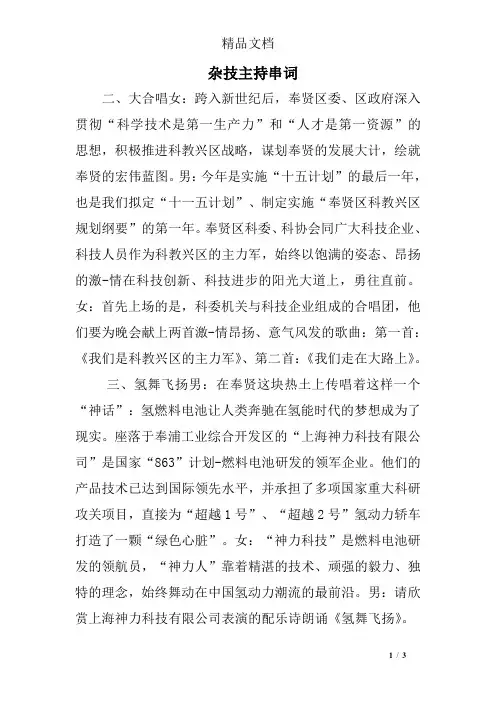 精品文档

杂技主持串词

二、大合唱女：跨入新世纪后，奉贤区委、区政府深入贯彻“科学技术是第一生产力”和“人才是第一资源”的思想，积极推进科教兴区战略，谋划奉贤的发展大计，绘就奉贤的宏伟蓝图。男：今年是实施“十五计划”的最后一年，也是我们拟定“十一五计划”、制定实施“奉贤区科教兴区规划纲要”的第一年。奉贤区科委、科协会同广大科技企业、科技人员作为科教兴区的主力军，始终以饱满的姿态、昂扬的激-情在科技创新、科技进步的阳光大道上，勇往直前。女：首先上场的是，科委机关与科技企业组成的合唱团，他们要为晚会献上两首激-情昂扬、意气风发的歌曲：第一首：《我们是科教兴区的主力军》、第二首：《我们走在大路上》。

三、氢舞飞扬男：在奉贤这块热土上传唱着这样一个“神话”：氢燃料电池让人类奔驰在氢能时代的梦想成为了现实。座落于奉浦工业综合开发区的“上海神力科技有限公司”是国家“863”计划-燃料电池研发的领军企业。他们的产品技术已达到国际领先水平，并承担了多项国家重大科研攻关项目，直接为“超越1号”、“超越2号”氢动力轿车打造了一颗“绿色心脏”。女：“神力科技”是燃料电池研发的领航员，“神力人”靠着精湛的技术、顽强的毅力、独特的理念，始终舞动在中国氢动力潮流的最前沿。男：请欣赏上海神力科技有限公司表演的配乐诗朗诵《氢舞飞扬》。

1 / 3